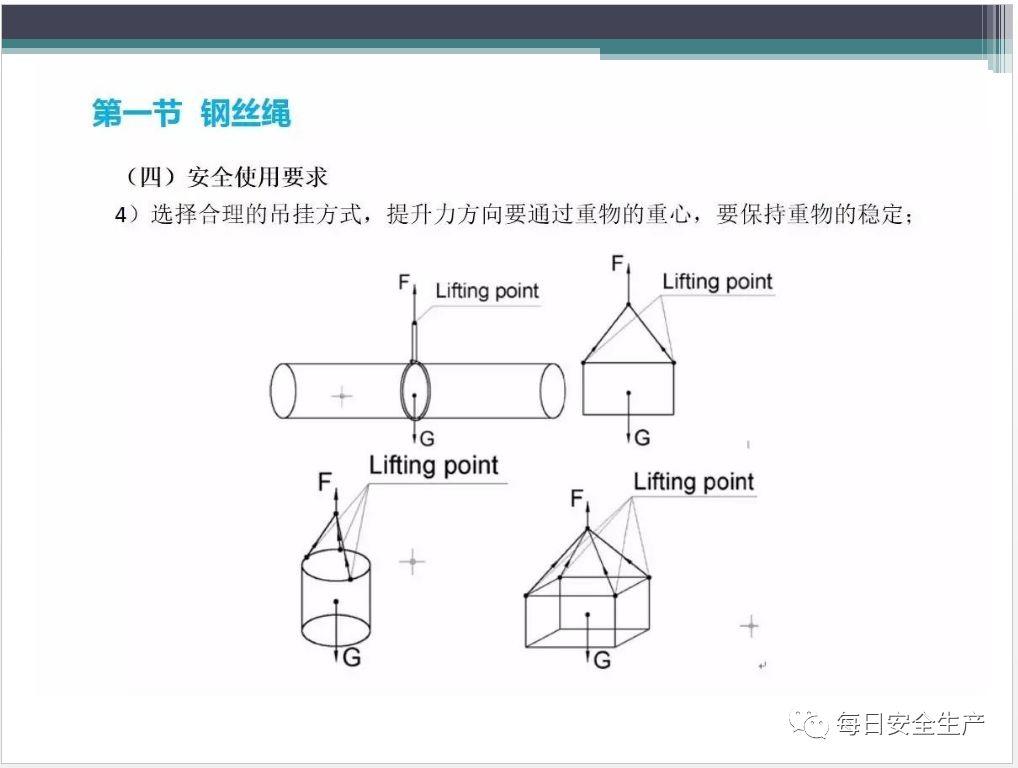 第一节 钢丝绳

（四）安全使用要求

4）选择合理的吊挂方式，提升力方向要通过重物的重心，要保持重物的稳定；

F
Lifting point
G

F
Lifting point
G

F
Lifting point
G

F
Lifting point
G

每日安全生产